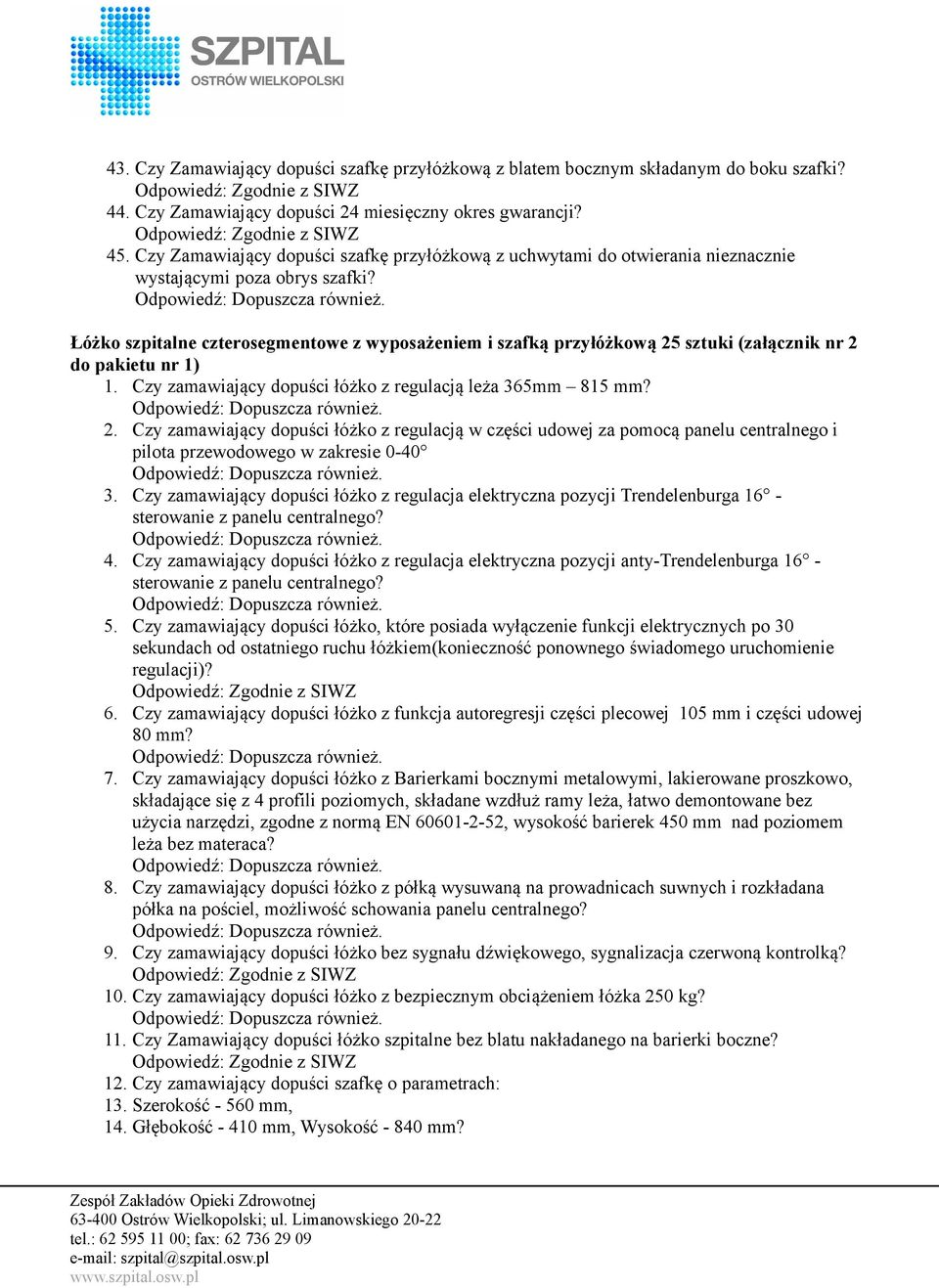 SZPITAL
OSTRÓW WIELKOPOLSKI

43. Czy Zamawiający dopuści szafkę przyłóżkową z blatem bocznym składanym do boku szafki?
Odpowiedź: Zgodnie z SIWZ
44. Czy Zamawiający dopuści 24 miesięczny okres gwarancji?
Odpowiedź: Zgodnie z SIWZ
45. Czy Zamawiający dopuści szafkę przyłóżkową z uchwytami do otwierania nieznacznie wystającymi poza obrys szafki?
Odpowiedź: Dopuszcza również.

Łóżko szpitalne czterosegmentowe z wyposażeniem i szafką przyłóżkową 25 sztuki (załącznik nr 2 do pakietu nr 1)
1. Czy zamawiający dopuści łóżko z regulacją leża 365mm – 815 mm?
Odpowiedź: Dopuszcza również.
2. Czy zamawiający dopuści łóżko z regulacją w części udowej za pomocą panelu centralnego i pilota przewodowego w zakresie 0-40°
Odpowiedź: Dopuszcza również.
3. Czy zamawiający dopuści łóżko z regulacja elektryczna pozycji Trendelenburga 16° - sterowanie z panelu centralnego?
Odpowiedź: Dopuszcza również.
4. Czy zamawiający dopuści łóżko z regulacja elektryczna pozycji anty-Trendelenburga 16° - sterowanie z panelu centralnego?
Odpowiedź: Dopuszcza również.
5. Czy zamawiający dopuści łóżko, które posiada wyłączenie funkcji elektrycznych po 30 sekundach od ostatniego ruchu łóżkiem(konieczność ponownego świadomego uruchomienie regulacji)?
Odpowiedź: Zgodnie z SIWZ
6. Czy zamawiający dopuści łóżko z funkcja autoregresji części plecowej 105 mm i części udowej 80 mm?
Odpowiedź: Dopuszcza również.
7. Czy zamawiający dopuści łóżko z Barierkami bocznymi metalowymi, lakierowane proszkowo, składające się z 4 profili poziomych, składane wzdłuż ramy leża, łatwo demontowane bez użycia narzędzi, zgodne z normą EN 60601-2-52, wysokość barierek 450 mm nad poziomem leża bez materaca?
Odpowiedź: Dopuszcza również.
8. Czy zamawiający dopuści łóżko z półką wysuwaną na prowadnicach suwnych i rozkładana półka na pościel, możliwość schowania panelu centralnego?
Odpowiedź: Dopuszcza również.
9. Czy zamawiający dopuści łóżko bez sygnału dźwiękowego, sygnalizacja czerwoną kontrolką?
Odpowiedź: Zgodnie z SIWZ
10. Czy zamawiający dopuści łóżko z bezpiecznym obciążeniem łóżka 250 kg?
Odpowiedź: Dopuszcza również.
11. Czy Zamawiający dopuści łóżko szpitalne bez blatu nakładanego na barierki boczne?
Odpowiedź: Zgodnie z SIWZ
12. Czy zamawiający dopuści szafkę o parametrach:
13. Szerokość - 560 mm,
14. Głębokość - 410 mm, Wysokość - 840 mm?

Zespół Zakładów Opieki Zdrowotnej
63-400 Ostrów Wielkopolski; ul. Limanowskiego 20-22
tel.: 62 595 11 00; fax: 62 736 29 09
e-mail: szpital@szpital.osw.pl
www.szpital.osw.pl